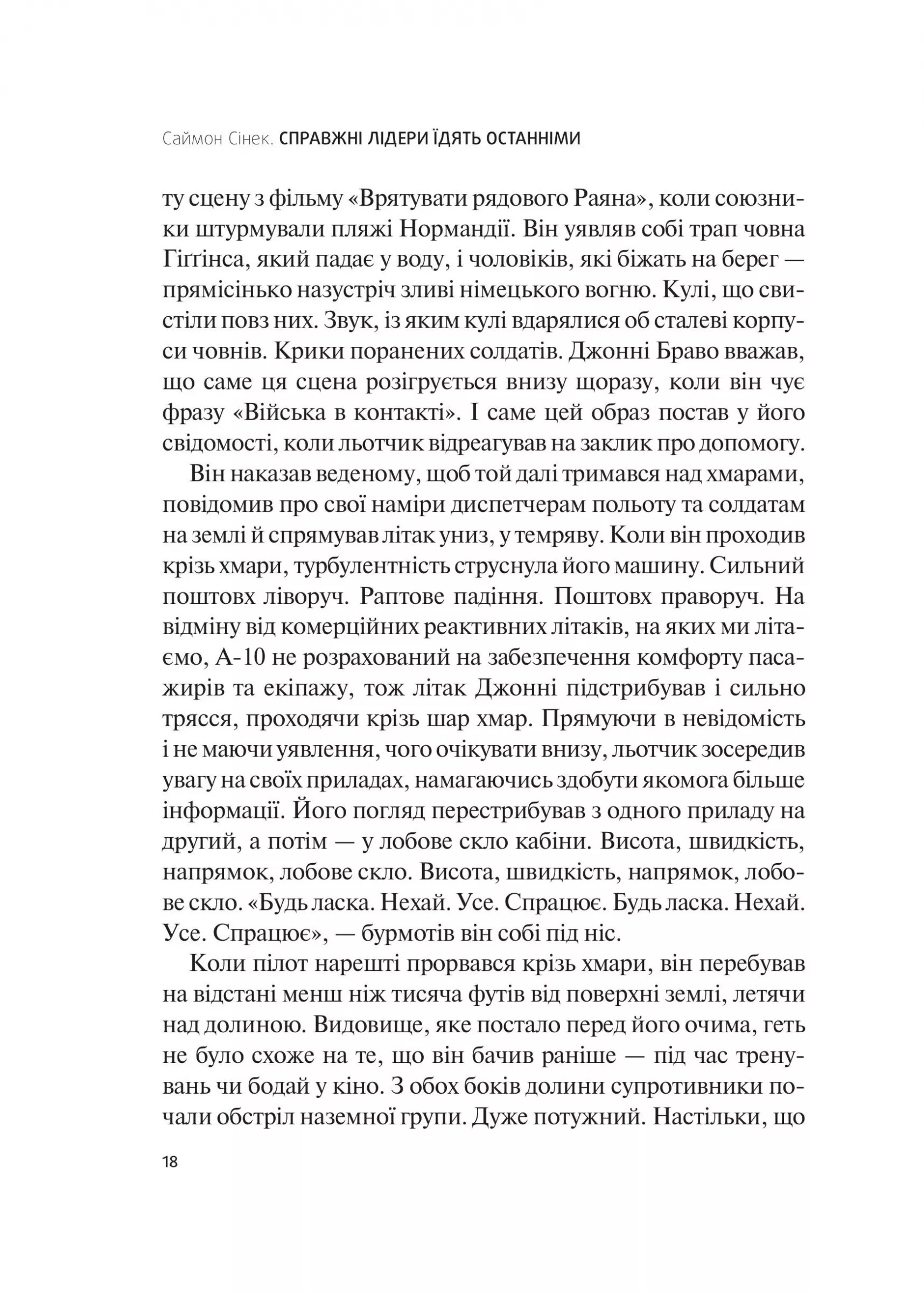 Саймон Сінек. СПРАВЖНІ ЛІДЕРИ ЇДЯТЬ ОСТАННІМИ

ту сцену з фільму «Врятувати рядового Раяна», коли союзники штурмували пляжі Нормандії. Він уявляв собі трап човна Гіґґінса, який падає у воду, і чоловіків, які біжать на берег — прямісінько назустріч зливі німецького вогню. Кулі, що свистіли повз них. Звук, із яким кулі вдарялися об сталеві корпуси човнів. Крики поранених солдатів. Джонні Браво вважав, що саме ця сцена розігрується внизу щоразу, коли він чує фразу «Війська в контакті». І саме цей образ постав у його свідомості, коли льотчик відреагував на заклик про допомогу.

Він наказав веденому, щоб той далі тримався над хмарами, повідомив про свої наміри диспетчерам польоту та солдатам на землі й спрямував літак униз, у темряву. Коли він проходив крізь хмари, турбулентність струснула його машину. Сильний поштовх ліворуч. Раптове падіння. Поштовх праворуч. На відміну від комерційних реактивних літаків, на яких ми літаємо, А-10 не розрахований на забезпечення комфорту пасажирів та екіпажу, тож літак Джонні підстрибував і сильно трясся, проходячи крізь шар хмар. Прямуючи в невідомість і не маючи уявлення, чого очікувати внизу, льотчик зосередив увагу на своїх приладах, намагаючись здобути якомога більше інформації. Його погляд перестрибував з одного приладу на другий, а потім — у лобове скло кабіни. Висота, швидкість, напрямок, лобове скло. Висота, швидкість, напрямок, лобове скло. «Будь ласка. Нехай. Усе. Спрацює. Будь ласка. Нехай. Усе. Спрацює», — бурмотів він собі під ніс.

Коли пілот нарешті прорвався крізь хмари, він перебував на відстані менш ніж тисяча футів від поверхні землі, летячи над долиною. Видовище, яке постало перед його очима, геть не було схоже на те, що він бачив раніше — під час тренувань чи бодай у кіно. З обох боків долини супротивники почали обстріл наземної групи. Дуже потужний. Настільки, що

18